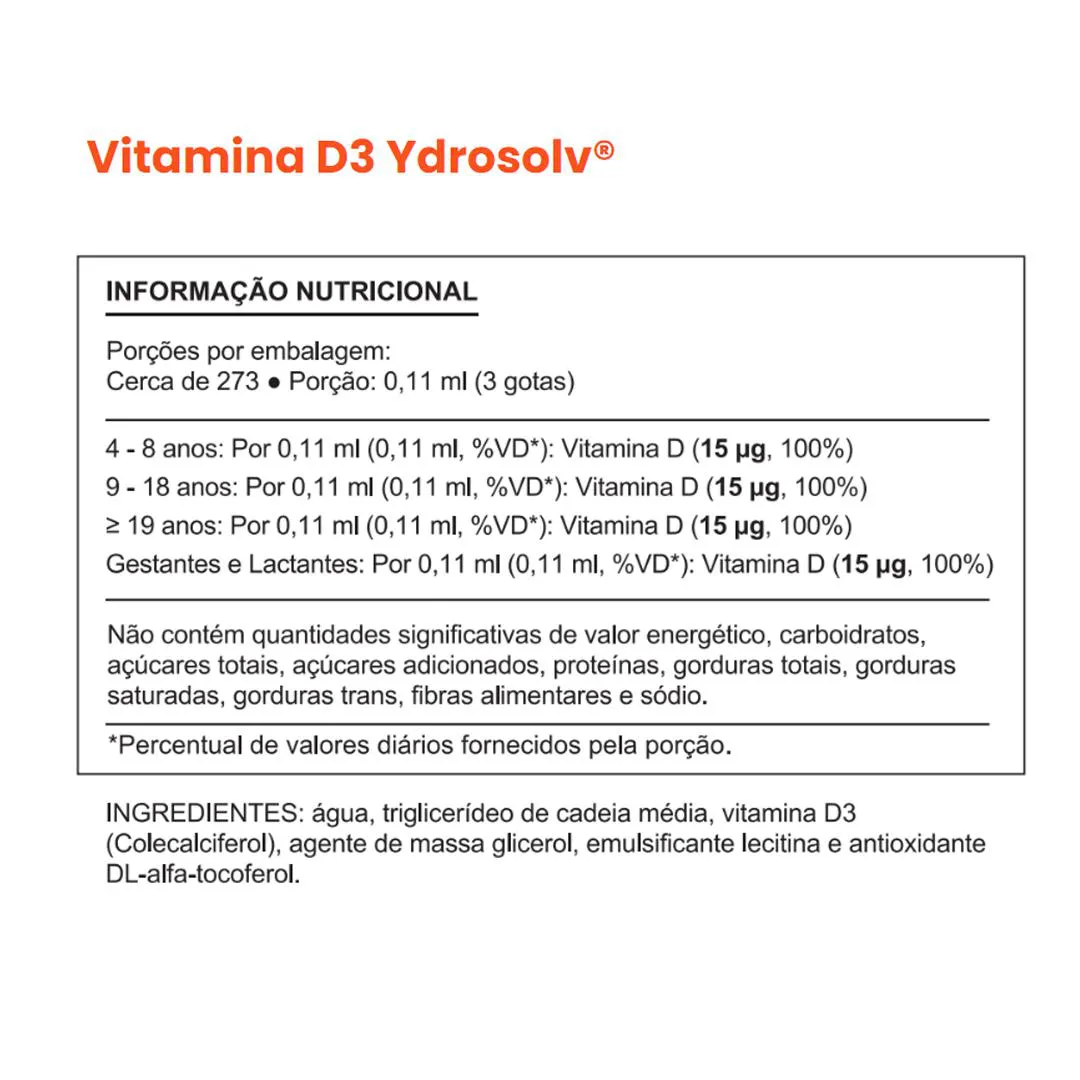 Vitamina D3 Ydrosolv®

INFORMAÇÃO NUTRICIONAL

Porções por embalagem:
Cerca de 273 ● Porção: 0,11 ml (3 gotas)

4 - 8 anos: Por 0,11 ml (0,11 ml, %VD*): Vitamina D (15 µg, 100%)
9 - 18 anos: Por 0,11 ml (0,11 ml, %VD*): Vitamina D (15 µg, 100%)
≥ 19 anos: Por 0,11 ml (0,11 ml, %VD*): Vitamina D (15 µg, 100%)
Gestantes e Lactantes: Por 0,11 ml (0,11 ml, %VD*): Vitamina D (15 µg, 100%)

Não contém quantidades significativas de valor energético, carboidratos, açúcares totais, açúcares adicionados, proteínas, gorduras totais, gorduras saturadas, gorduras trans, fibras alimentares e sódio.

*Percentual de valores diários fornecidos pela porção.

INGREDIENTES: água, triglicerídeo de cadeia média, vitamina D3 (Colecalciferol), agente de massa glicerol, emulsificante lecitina e antioxidante DL-alfa-tocoferol.